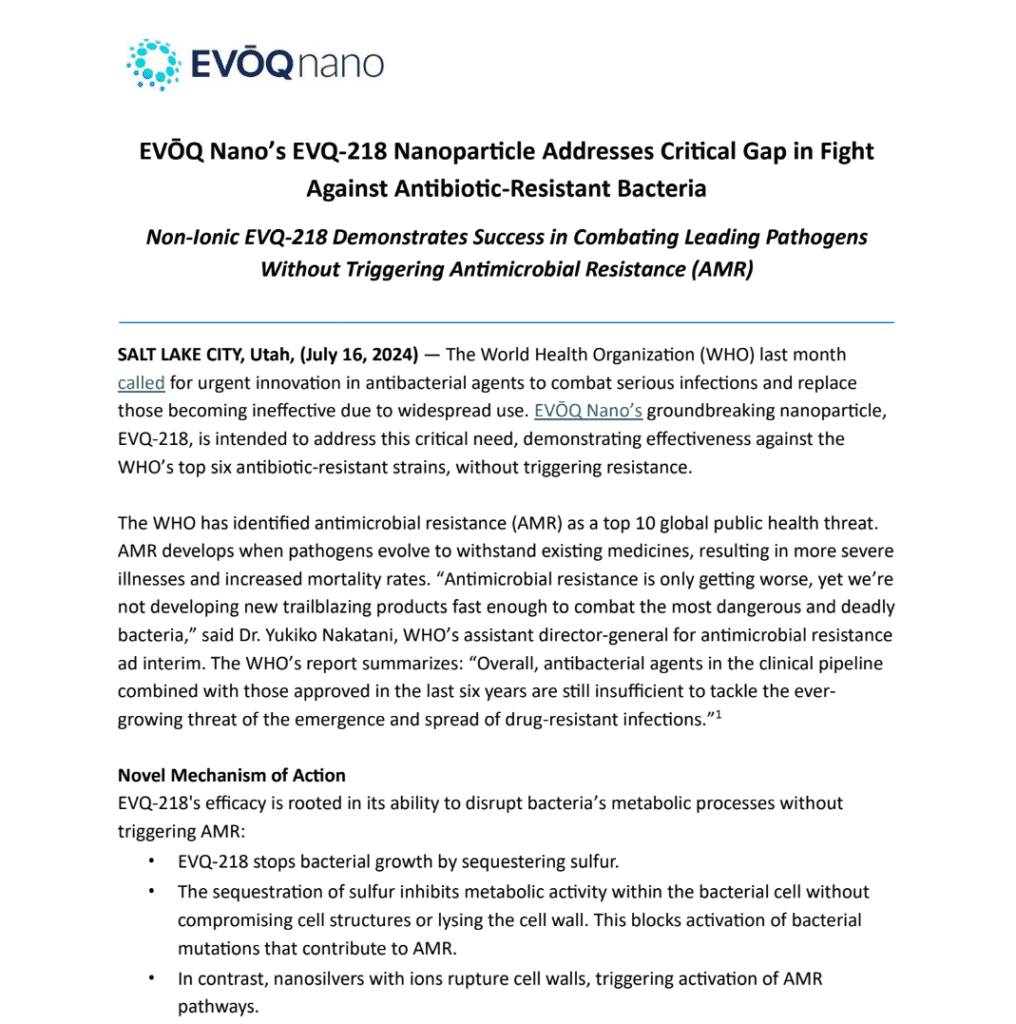 EVŌQnano

EVŌQ Nano's EVQ-218 Nanoparticle Addresses Critical Gap in Fight Against Antibiotic-Resistant Bacteria

Non-Ionic EVQ-218 Demonstrates Success in Combating Leading Pathogens Without Triggering Antimicrobial Resistance (AMR)

SALT LAKE CITY, Utah, (July 16, 2024) — The World Health Organization (WHO) last month called for urgent innovation in antibacterial agents to combat serious infections and replace those becoming ineffective due to widespread use. EVŌQ Nano's groundbreaking nanoparticle, EVQ-218, is intended to address this critical need, demonstrating effectiveness against the WHO's top six antibiotic-resistant strains, without triggering resistance.

The WHO has identified antimicrobial resistance (AMR) as a top 10 global public health threat. AMR develops when pathogens evolve to withstand existing medicines, resulting in more severe illnesses and increased mortality rates. "Antimicrobial resistance is only getting worse, yet we're not developing new trailblazing products fast enough to combat the most dangerous and deadly bacteria," said Dr. Yukiko Nakatani, WHO's assistant director-general for antimicrobial resistance ad interim. The WHO's report summarizes: "Overall, antibacterial agents in the clinical pipeline combined with those approved in the last six years are still insufficient to tackle the ever-growing threat of the emergence and spread of drug-resistant infections."$^1$

Novel Mechanism of Action
EVQ-218's efficacy is rooted in its ability to disrupt bacteria's metabolic processes without triggering AMR:
• EVQ-218 stops bacterial growth by sequestering sulfur.
• The sequestration of sulfur inhibits metabolic activity within the bacterial cell without compromising cell structures or lysing the cell wall. This blocks activation of bacterial mutations that contribute to AMR.
• In contrast, nanosilvers with ions rupture cell walls, triggering activation of AMR pathways.